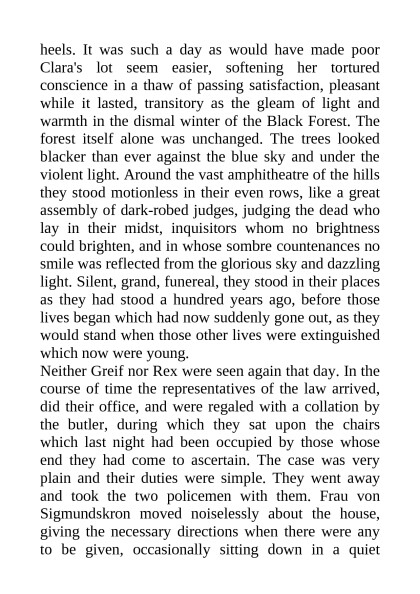 heels. It was such a day as would have made poor Clara's lot seem easier, softening her tortured conscience in a thaw of passing satisfaction, pleasant while it lasted, transitory as the gleam of light and warmth in the dismal winter of the Black Forest. The forest itself alone was unchanged. The trees looked blacker than ever against the blue sky and under the violent light. Around the vast amphitheatre of the hills they stood motionless in their even rows, like a great assembly of dark-robed judges, judging the dead who lay in their midst, inquisitors whom no brightness could brighten, and in whose sombre countenances no smile was reflected from the glorious sky and dazzling light. Silent, grand, funereal, they stood in their places as they had stood a hundred years ago, before those lives began which had now suddenly gone out, as they would stand when those other lives were extinguished which now were young.
Neither Greif nor Rex were seen again that day. In the course of time the representatives of the law arrived, did their office, and were regaled with a collation by the butler, during which they sat upon the chairs which last night had been occupied by those whose end they had come to ascertain. The case was very plain and their duties were simple. They went away and took the two policemen with them. Frau von Sigmundskron moved noiselessly about the house, giving the necessary directions when there were any to be given, occasionally sitting down in a quiet